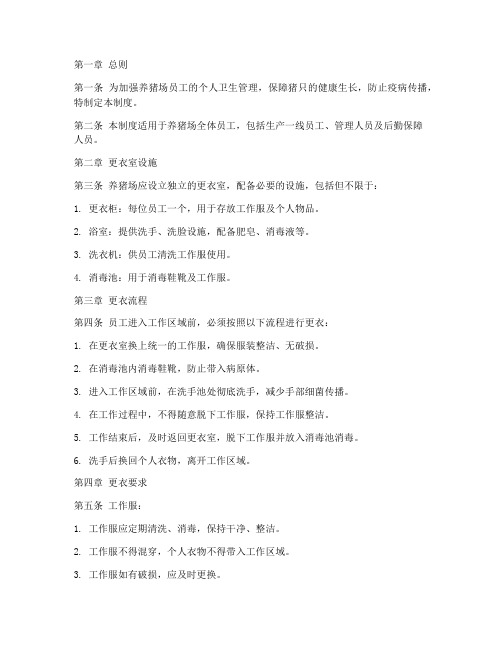 第一章 总则

第一条 为加强养猪场员工的个人卫生管理，保障猪只的健康生长，防止疫病传播，特制定本制度。

第二条 本制度适用于养猪场全体员工，包括生产一线员工、管理人员及后勤保障人员。

第二章 更衣室设施

第三条 养猪场应设立独立的更衣室，配备必要的设施，包括但不限于：

1. 更衣柜：每位员工一个，用于存放工作服及个人物品。

2. 浴室：提供洗手、洗脸设施，配备肥皂、消毒液等。

3. 洗衣机：供员工清洗工作服使用。

4. 消毒池：用于消毒鞋靴及工作服。

第三章 更衣流程

第四条 员工进入工作区域前，必须按照以下流程进行更衣：

1. 在更衣室换上统一的工作服，确保服装整洁、无破损。

2. 在消毒池内消毒鞋靴，防止带入病原体。

3. 进入工作区域前，在洗手池处彻底洗手，减少手部细菌传播。

4. 在工作过程中，不得随意脱下工作服，保持工作服整洁。

5. 工作结束后，及时返回更衣室，脱下工作服并放入消毒池消毒。

6. 洗手后换回个人衣物，离开工作区域。

第四章 更衣要求

第五条 工作服：

1. 工作服应定期清洗、消毒，保持干净、整洁。

2. 工作服不得混穿，个人衣物不得带入工作区域。

3. 工作服如有破损，应及时更换。